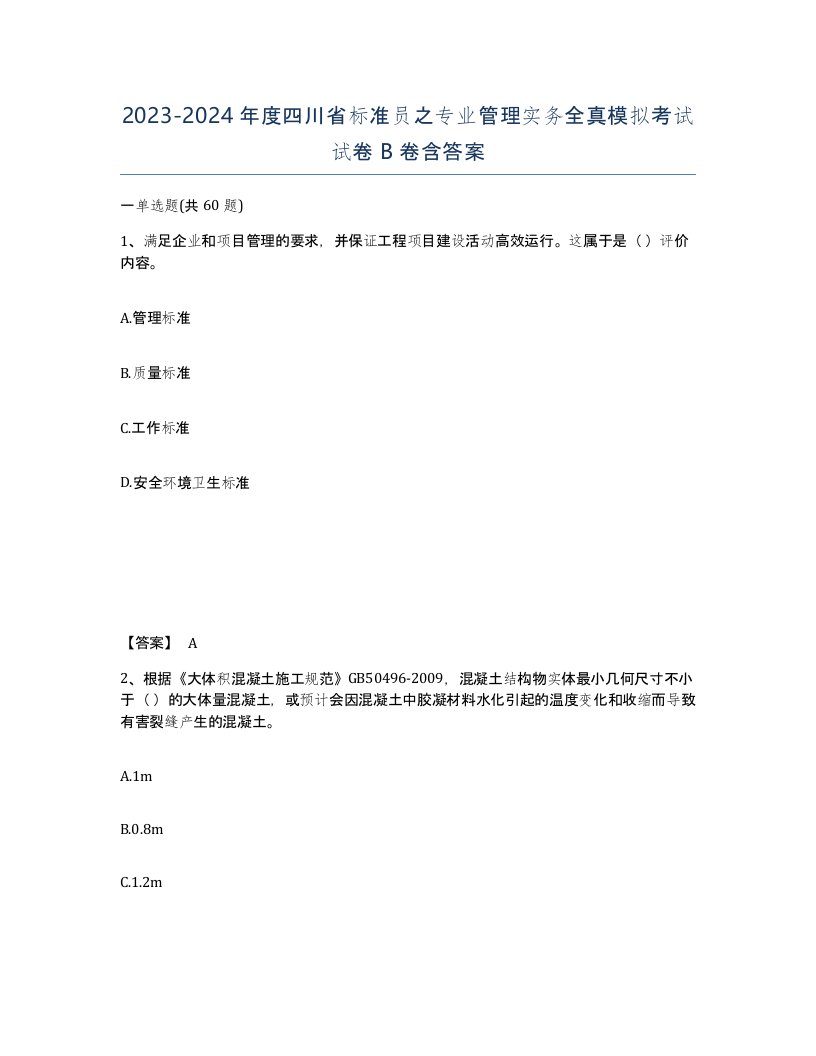 2023-2024年度四川省标准员之专业管理实务全真模拟考试试卷B卷含答案

一单选题(共60题)

1、满足企业和项目管理的要求，并保证工程项目建设活动高效运行。这属于是（）评价内容。

A.管理标准

B.质量标准

C.工作标准

D.安全环境卫生标准

【答案】 A

2、根据《大体积混凝土施工规范》GB50496-2009，混凝土结构物实体最小几何尺寸不小于（）的大体量混凝土，或预计会因混凝土中胶凝材料水化引起的温度变化和收缩而导致有害裂缝产生的混凝土。

A.1m

B.0.8m

C.1.2m